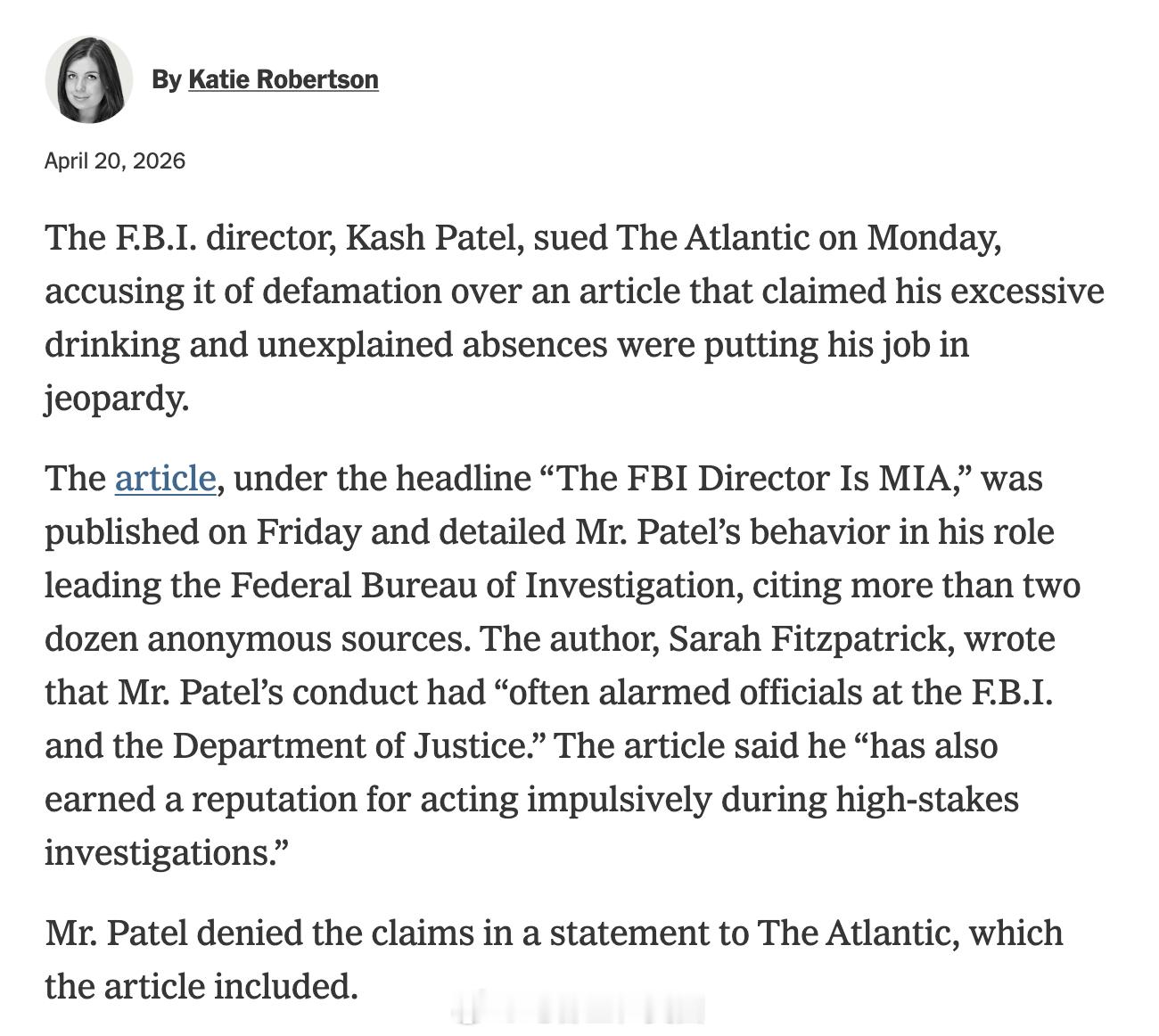 By Katie Robertson

April 20, 2026

The F.B.I. director, Kash Patel, sued The Atlantic on Monday, accusing it of defamation over an article that claimed his excessive drinking and unexplained absences were putting his job in jeopardy.

The article, under the headline “The FBI Director Is MIA,” was published on Friday and detailed Mr. Patel’s behavior in his role leading the Federal Bureau of Investigation, citing more than two dozen anonymous sources. The author, Sarah Fitzpatrick, wrote that Mr. Patel’s conduct had “often alarmed officials at the F.B.I. and the Department of Justice.” The article said he “has also earned a reputation for acting impulsively during high-stakes investigations.”

Mr. Patel denied the claims in a statement to The Atlantic, which the article included.